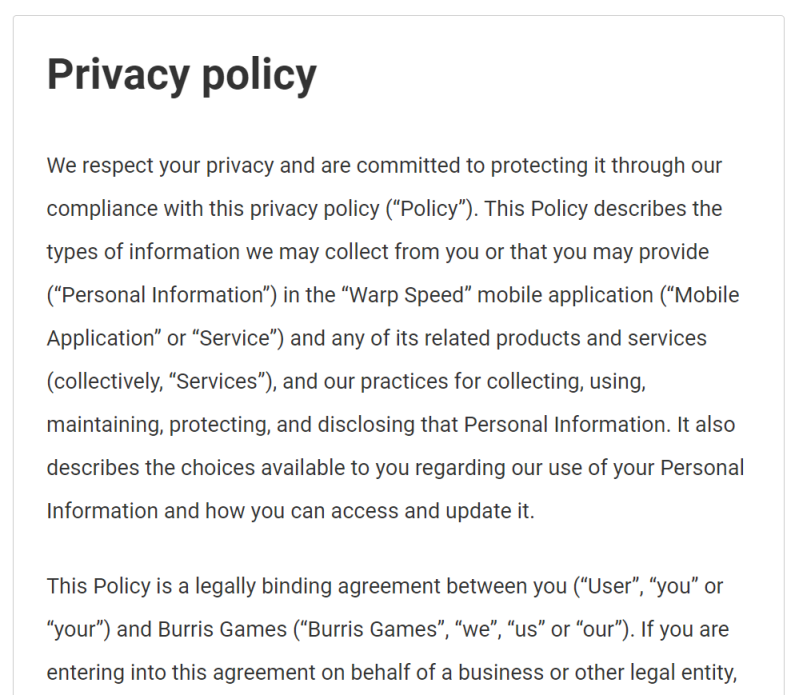 Privacy policy

We respect your privacy and are committed to protecting it through our compliance with this privacy policy (“Policy”). This Policy describes the types of information we may collect from you or that you may provide (“Personal Information”) in the “Warp Speed” mobile application (“Mobile Application” or “Service”) and any of its related products and services (collectively, “Services”), and our practices for collecting, using, maintaining, protecting, and disclosing that Personal Information. It also describes the choices available to you regarding our use of your Personal Information and how you can access and update it.

This Policy is a legally binding agreement between you (“User”, “you” or “your”) and Burris Games (“Burris Games”, “we”, “us” or “our”). If you are entering into this agreement on behalf of a business or other legal entity,